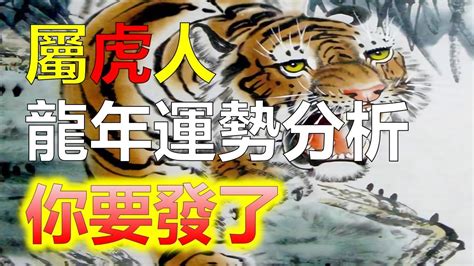 屬虎人
龍年運勢分析
你要發了